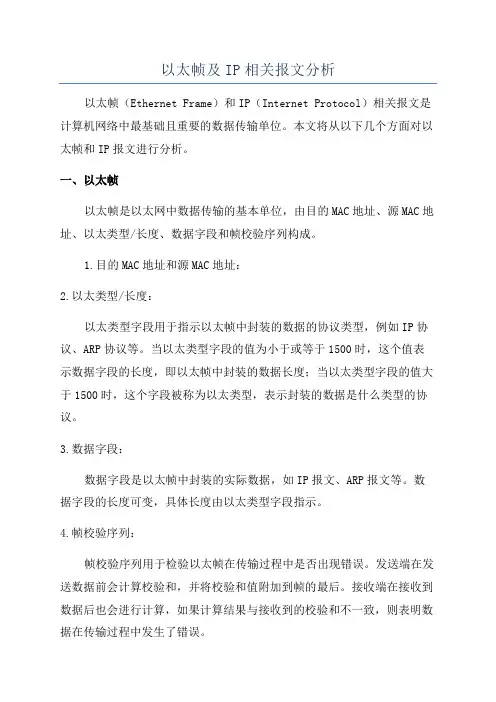 以太帧及 IP 相关报文分析

以太帧（Ethernet Frame）和 IP（Internet Protocol）相关报文是计算机网络中最基础且重要的数据传输单位。本文将从以下几个方面对以太帧和 IP 报文进行分析。

一、以太帧

以太帧是以太网中数据传输的基本单位，由目的 MAC 地址、源 MAC 地址、以太类型/长度、数据字段和帧校验序列构成。

1.目的 MAC 地址和源 MAC 地址：

2.以太类型/长度：

以太类型字段用于指示以太帧中封装的数据的协议类型，例如 IP 协议、ARP 协议等。当以太类型字段的值为小于或等于 1500 时，这个值表示数据字段的长度，即以太帧中封装的数据长度；当以太类型字段的值大于 1500 时，这个字段被称为以太类型，表示封装的数据是什么类型的协议。

3.数据字段：

数据字段是以太帧中封装的实际数据，如 IP 报文、ARP 报文等。数据字段的长度可变，具体长度由以太类型字段指示。

4.帧校验序列：

帧校验序列用于检验以太帧在传输过程中是否出现错误。发送端在发送数据前会计算校验和，并将校验和值附加到帧的最后。接收端在接收到数据后也会进行计算，如果计算结果与接收到的校验和不一致，则表明数据在传输过程中发生了错误。